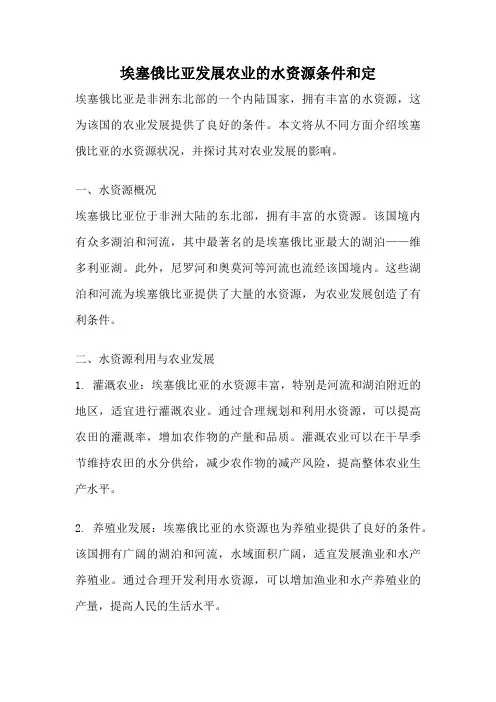 埃塞俄比亚发展农业的水资源条件和定

埃塞俄比亚是非洲东北部的一个内陆国家，拥有丰富的水资源，这为该国的农业发展提供了良好的条件。本文将从不同方面介绍埃塞俄比亚的水资源状况，并探讨其对农业发展的影响。

一、水资源概况

埃塞俄比亚位于非洲大陆的东北部，拥有丰富的水资源。该国境内有众多湖泊和河流，其中最著名的是埃塞俄比亚最大的湖泊——维多利亚湖。此外，尼罗河和奥莫河等河流也流经该国境内。这些湖泊和河流为埃塞俄比亚提供了大量的水资源，为农业发展创造了有利条件。

二、水资源利用与农业发展

1. 灌溉农业：埃塞俄比亚的水资源丰富，特别是河流和湖泊附近的地区，适宜进行灌溉农业。通过合理规划和利用水资源，可以提高农田的灌溉率，增加农作物的产量和品质。灌溉农业可以在干旱季节维持农田的水分供给，减少农作物的减产风险，提高整体农业生产水平。

2. 养殖业发展：埃塞俄比亚的水资源也为养殖业提供了良好的条件。该国拥有广阔的湖泊和河流，水域面积广阔，适宜发展渔业和水产养殖业。通过合理开发利用水资源，可以增加渔业和水产养殖业的产量，提高人民的生活水平。